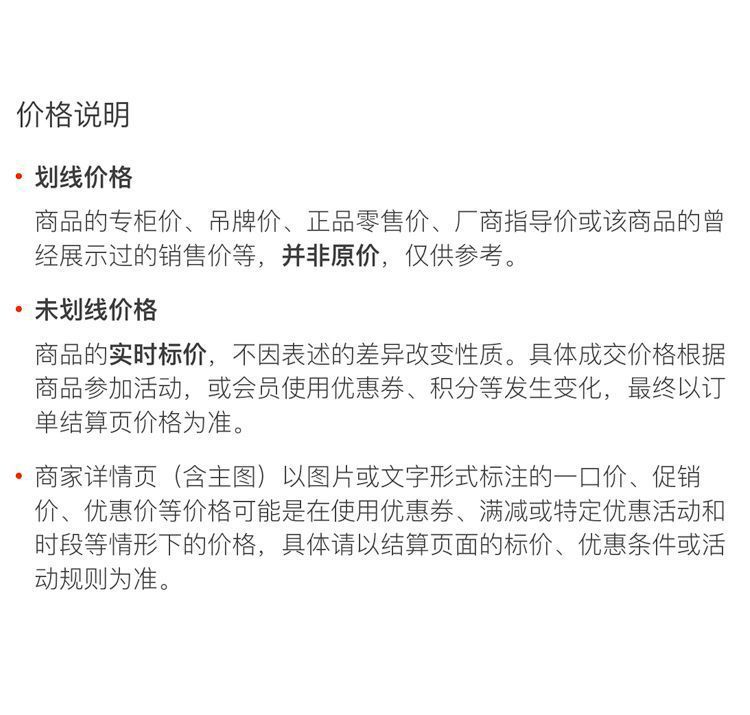 价格说明

• 划线价格

商品的专柜价、吊牌价、正品零售价、厂商指导价或该商品的曾经展示过的销售价等，并非原价，仅供参考。

• 未划线价格

商品的实时标价，不因表述的差异改变性质。具体成交价格根据商品参加活动，或会员使用优惠券、积分等发生变化，最终以订单结算页价格为准。

• 商家详情页（含主图）以图片或文字形式标注的一口价、促销价、优惠价等价格可能是在使用优惠券、满减或特定优惠活动和时段等情形下的价格，具体请以结算页面的标价、优惠条件或活动规则为准。